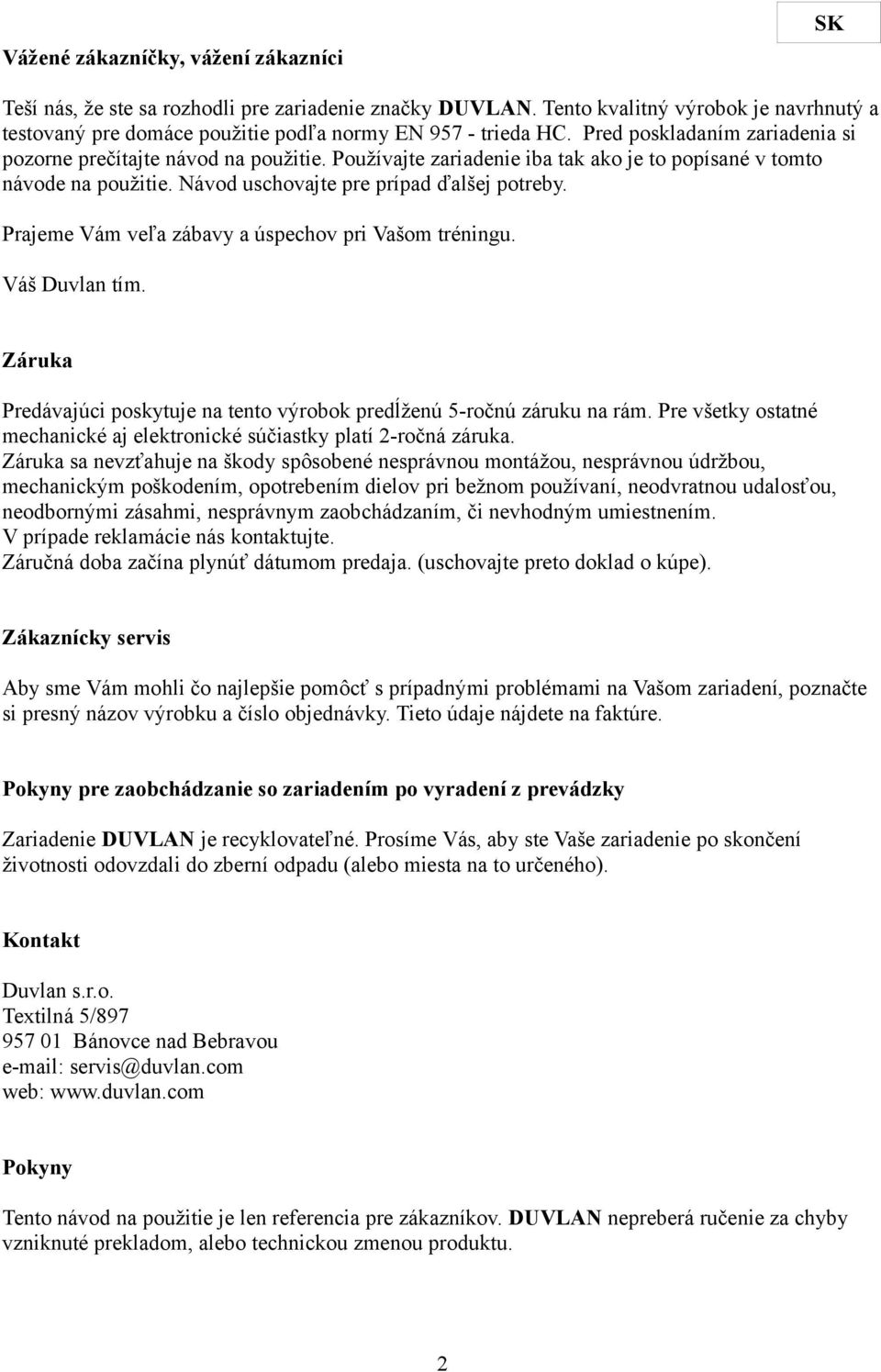 SK

Vážené zákazníčky, vážení zákazníci

Teší nás, že ste sa rozhodli pre zariadenie značky DUVLAN. Tento kvalitný výrobok je navrhnutý a testovaný pre domáce použitie podľa normy EN 957 - trieda HC. Pred poskladaním zariadenia si pozorne prečítajte návod na použitie. Používajte zariadenie iba tak ako je to popísané v tomto návode na použitie. Návod uschovajte pre prípad ďalšej potreby.

Prajeme Vám veľa zábavy a úspechov pri Vašom tréningu.

Váš Duvlan tím.

Záruka

Predávajúci poskytuje na tento výrobok predĺženú 5-ročnú záruku na rám. Pre všetky ostatné mechanické aj elektronické súčiastky platí 2-ročná záruka.
Záruka sa nevzťahuje na škody spôsobené nesprávnou montážou, nesprávnou údržbou, mechanickým poškodením, opotrebením dielov pri bežnom používaní, neodvratnou udalosťou, neodbornými zásahmi, nesprávnym zaobchádzaním, či nevhodným umiestnením.
V prípade reklamácie nás kontaktujte.
Záručná doba začína plynúť dátumom predaja. (uschovajte preto doklad o kúpe).

Zákaznícky servis

Aby sme Vám mohli čo najlepšie pomôcť s prípadnými problémami na Vašom zariadení, poznačte si presný názov výrobku a číslo objednávky. Tieto údaje nájdete na faktúre.

Pokyny pre zaobchádzanie so zariadením po vyradení z prevádzky

Zariadenie DUVLAN je recyklovateľné. Prosíme Vás, aby ste Vaše zariadenie po skončení životnosti odovzdali do zberní odpadu (alebo miesta na to určeného).

Kontakt

Duvlan s.r.o.
Textilná 5/897
957 01 Bánovce nad Bebravou
e-mail: servis@duvlan.com
web: www.duvlan.com

Pokyny

Tento návod na použitie je len referencia pre zákazníkov. DUVLAN nepreberá ručenie za chyby vzniknuté prekladom, alebo technickou zmenou produktu.

2